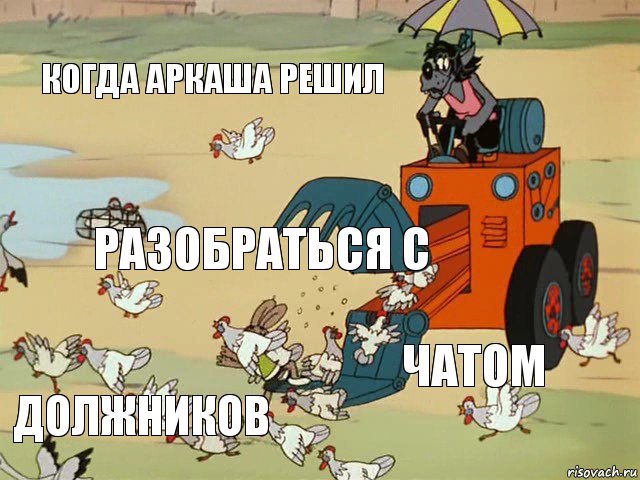 КОГДА АРКАША РЕШИЛ

РАЗОБРАТЬСЯ С

ЧАТОМ

ДОЛЖНИКОВ

risovach.ru